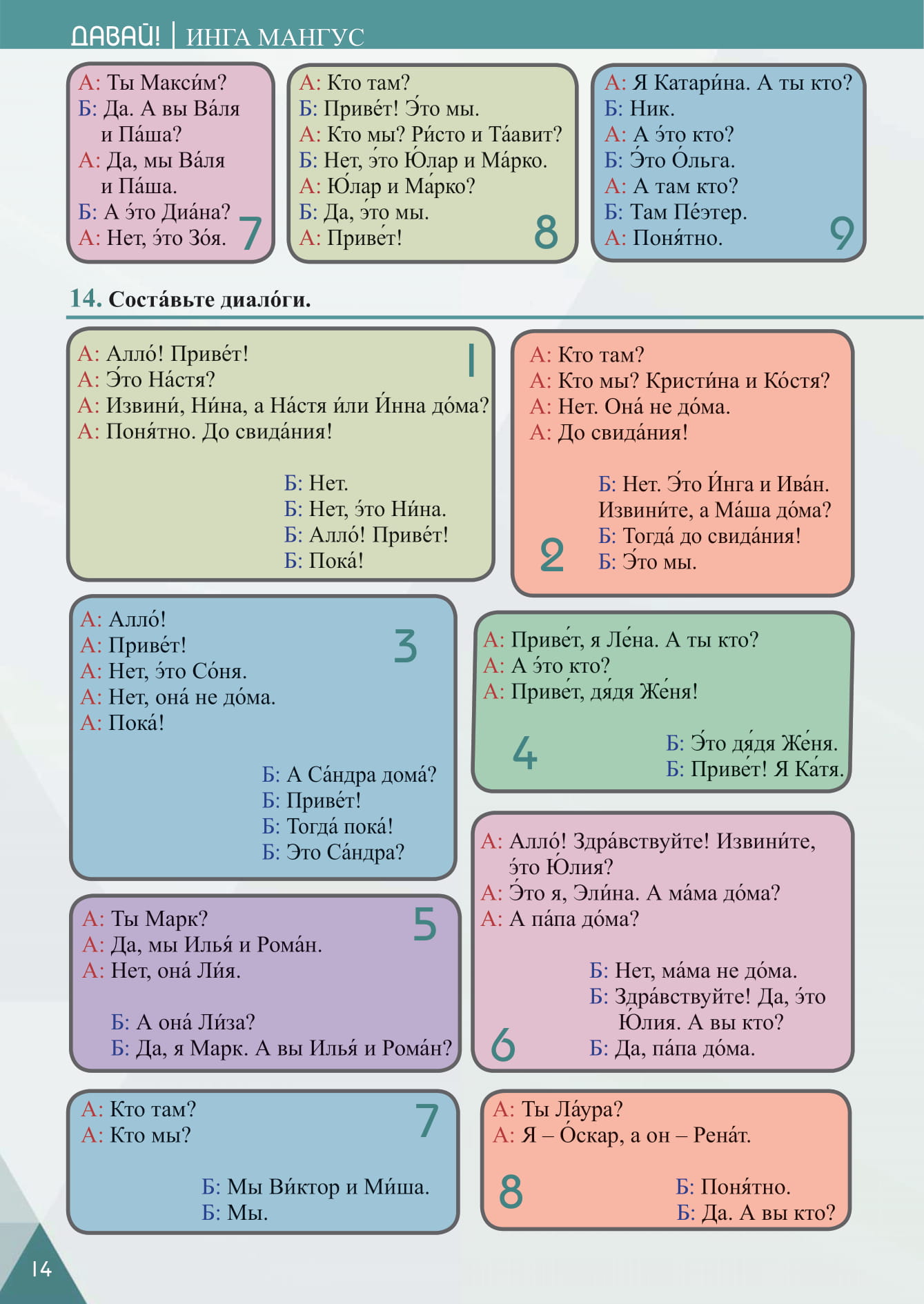 ДАВАЙ! | ИНГА МАНГУС

А: Ты Макси́м?
Б: Да. А вы Ва́ля и Па́ша?
А: Да, мы Ва́ля и Па́ша.
Б: А э́то Диа́на?
А: Нет, э́то Зо́я.
7

А: Кто там?
Б: Приве́т! Э́то мы.
А: Кто мы? Ри́сто и Та́авит?
Б: Нет, э́то Ю́лар и Ма́рко.
А: Ю́лар и Ма́рко?
Б: Да, э́то мы.
А: Приве́т!
8

А: Я Катари́на. А ты кто?
Б: Ник.
А: А э́то кто?
Б: Э́то О́льга.
А: А там кто?
Б: Там Пе́этер.
А: Поня́тно.
9

14. Соста́вьте диало́ги.

А: Алло́! Приве́т!
А: Э́то На́стя?
А: Извини́, Ни́на, а На́стя и́ли И́нна до́ма?
А: Поня́тно. До свида́ния!
Б: Нет.
Б: Нет, э́то Ни́на.
Б: Алло́! Приве́т!
Б: Пока́!
1

А: Кто там?
А: Кто мы? Кристи́на и Ко́стя?
А: Нет. Она́ не до́ма.
А: До свида́ния!
Б: Нет. Э́то И́нга и Ива́н. Извини́те, а Ма́ша до́ма?
Б: Тогда́ до свида́ния!
Б: Э́то мы.
2

А: Алло́!
А: Приве́т!
А: Нет, э́то Со́ня.
А: Нет, она́ не до́ма.
А: Пока́!
Б: А Са́ндра дома́?
Б: Приве́т!
Б: Тогда́ пока́!
Б: Это Са́ндра?
3

А: Приве́т, я Ле́на. А ты кто?
А: А э́то кто?
А: Приве́т, дя́дя Же́ня!
Б: Э́то дя́дя Же́ня.
Б: Приве́т! Я Ка́тя.
4

А: Ты Марк?
А: Да, мы Илья́ и Рома́н.
А: Нет, она́ Ли́я.
Б: А она́ Ли́за?
Б: Да, я Марк. А вы Илья́ и Рома́н?
5

А: Алло́! Здра́вствуйте! Извини́те, э́то Ю́лия?
А: Э́то я, Эли́на. А ма́ма до́ма?
А: А па́па до́ма?
Б: Нет, ма́ма не до́ма.
Б: Здра́вствуйте! Да, э́то Ю́лия. А вы кто?
Б: Да, па́па до́ма.
6

А: Кто там?
А: Кто мы?
Б: Мы Ви́ктор и Ми́ша.
Б: Мы.
7

А: Ты Ла́ура?
А: Я – О́скар, а он – Рена́т.
Б: Поня́тно.
Б: Да. А вы кто?
8

14